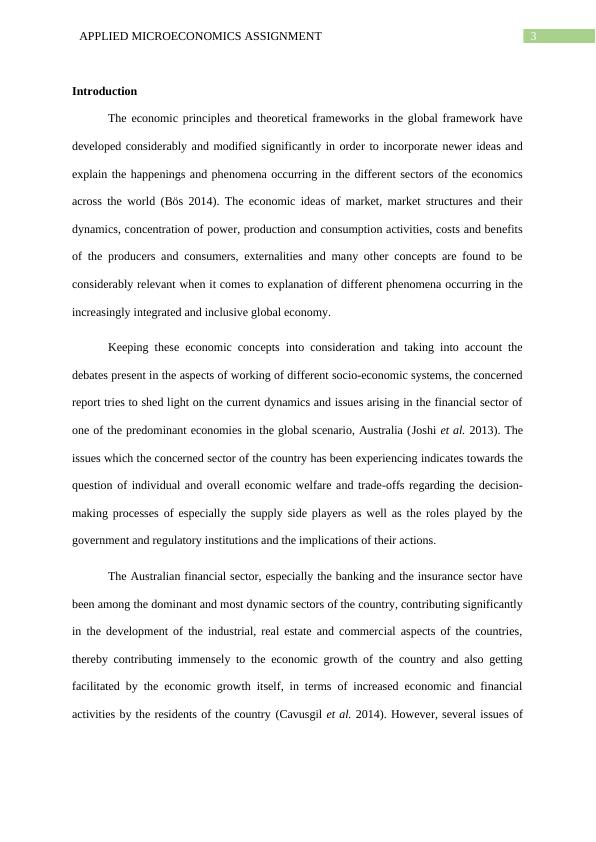 APPLIED MICROECONOMICS ASSIGNMENT 3

Introduction

The economic principles and theoretical frameworks in the global framework have developed considerably and modified significantly in order to incorporate newer ideas and explain the happenings and phenomena occurring in the different sectors of the economics across the world (Bös 2014). The economic ideas of market, market structures and their dynamics, concentration of power, production and consumption activities, costs and benefits of the producers and consumers, externalities and many other concepts are found to be considerably relevant when it comes to explanation of different phenomena occurring in the increasingly integrated and inclusive global economy.

Keeping these economic concepts into consideration and taking into account the debates present in the aspects of working of different socio-economic systems, the concerned report tries to shed light on the current dynamics and issues arising in the financial sector of one of the predominant economies in the global scenario, Australia (Joshi et al. 2013). The issues which the concerned sector of the country has been experiencing indicates towards the question of individual and overall economic welfare and trade-offs regarding the decision-making processes of especially the supply side players as well as the roles played by the government and regulatory institutions and the implications of their actions.

The Australian financial sector, especially the banking and the insurance sector have been among the dominant and most dynamic sectors of the country, contributing significantly in the development of the industrial, real estate and commercial aspects of the countries, thereby contributing immensely to the economic growth of the country and also getting facilitated by the economic growth itself, in terms of increased economic and financial activities by the residents of the country (Cavusgil et al. 2014). However, several issues of